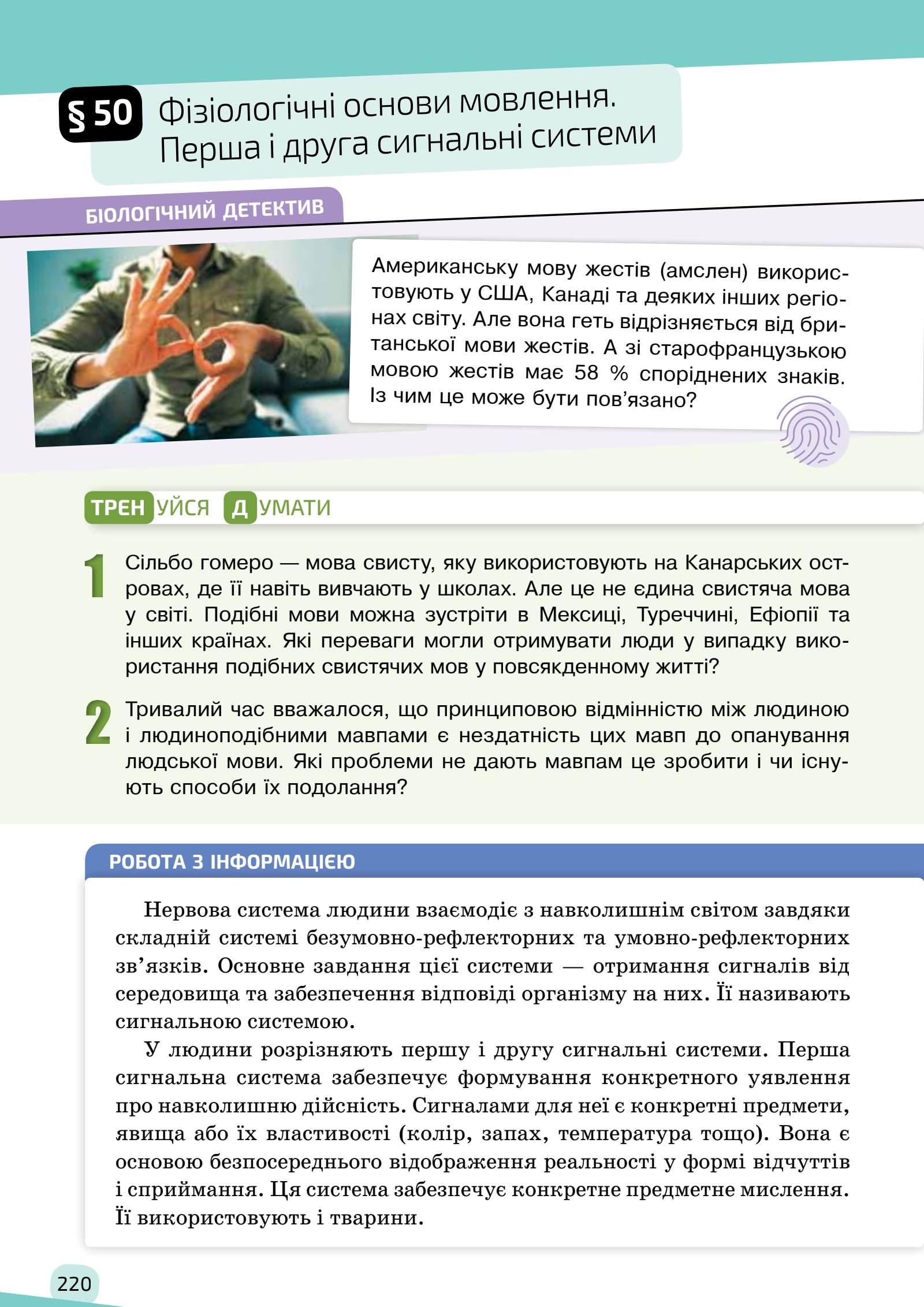 § 50 Фізіологічні основи мовлення. Перша і друга сигнальні системи

БІОЛОГІЧНИЙ ДЕТЕКТИВ

Американську мову жестів (амслен) використовують у США, Канаді та деяких інших регіонах світу. Але вона геть відрізняється від британської мови жестів. А зі старофранцузькою мовою жестів має 58 % споріднених знаків. Із чим це може бути пов'язано?

ТРЕНУЙСЯ ДУМАТИ

1 Сільбо гомеро — мова свисту, яку використовують на Канарських островах, де її навіть вивчають у школах. Але це не єдина свистяча мова у світі. Подібні мови можна зустріти в Мексиці, Туреччині, Ефіопії та інших країнах. Які переваги могли отримувати люди у випадку використання подібних свистячих мов у повсякденному житті?

2 Тривалий час вважалося, що принциповою відмінністю між людиною і людиноподібними мавпами є нездатність цих мавп до опанування людської мови. Які проблеми не дають мавпам це зробити і чи існують способи їх подолання?

РОБОТА З ІНФОРМАЦІЄЮ

Нервова система людини взаємодіє з навколишнім світом завдяки складній системі безумовно-рефлекторних та умовно-рефлекторних зв'язків. Основне завдання цієї системи — отримання сигналів від середовища та забезпечення відповіді організму на них. Її називають сигнальною системою.

У людини розрізняють першу і другу сигнальні системи. Перша сигнальна система забезпечує формування конкретного уявлення про навколишню дійсність. Сигналами для неї є конкретні предмети, явища або їх властивості (колір, запах, температура тощо). Вона є основою безпосереднього відображення реальності у формі відчуттів і сприймання. Ця система забезпечує конкретне предметне мислення. Її використовують і тварини.

220